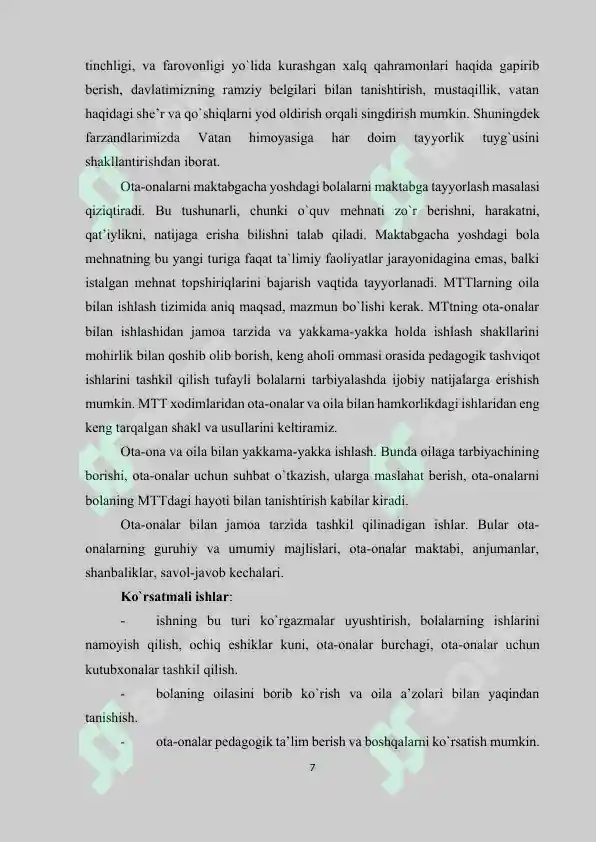 tinchligi, va farovonligi yo`lida kurashgan xalq qahramonlari haqida gapirib berish, davlatimizning ramziy belgilari bilan tanishtirish, mustaqillik, vatan haqidagi she'r va qo`shiqlarni yod oldirish orqali singdirish mumkin. Shuningdek farzandlarimizda Vatan himoyasiga har doim tayyorlik tuyg`usini shakllantirishdan iborat.

Ota-onalarni maktabgacha yoshdagi bolalarni maktabga tayyorlash masalasi qiziqtiradi. Bu tushunarli, chunki o`quv mehnati zo`r berishni, harakatni, qat'iylikni, natijaga erisha bilishni talab qiladi. Maktabgacha yoshdagi bola mehnatning bu yangi turiga faqat ta`limiy faoliyatlar jarayonidagina emas, balki istalgan mehnat topshiriqlarini bajarish vaqtida tayyorlanadi. MTTlarning oila bilan ishlash tizimida aniq maqsad, mazmun bo`lishi kerak. MTtning ota-onalar bilan ishlashidan jamoa tarzida va yakkama-yakka holda ishlash shakllarini mohirlik bilan qoshib olib borish, keng aholi ommasi orasida pedagogik tashviqot ishlarini tashkil qilish tufayli bolalarni tarbiyalashda ijobiy natijalarga erishish mumkin. MTT xodimlaridan ota-onalar va oila bilan hamkorlikdagi ishlaridan eng keng tarqalgan shakl va usullarini keltiramiz.

Ota-ona va oila bilan yakkama-yakka ishlash. Bunda oilaga tarbiyachining borishi, ota-onalar uchun suhbat o`tkazish, ularga maslahat berish, ota-onalarni bolaning MTTdagi hayoti bilan tanishtirish kabilar kiradi.

Ota-onalar bilan jamoa tarzida tashkil qilinadigan ishlar. Bular ota-onalarning guruhiy va umumiy majlislari, ota-onalar maktabi, anjumanlar, shanbaliklar, savol-javob kechalari.

Ko`rsatmali ishlar:

- ishning bu turi ko`rgazmalar uyushtirish, bolalarning ishlarini namoyish qilish, ochiq eshiklar kuni, ota-onalar burchagi, ota-onalar uchun kutubxonalar tashkil qilish.

- bolaning oilasini borib ko`rish va oila a'zolari bilan yaqindan tanishish.

- ota-onalar pedagogik ta'lim berish va boshqalarni ko`rsatish mumkin.

7